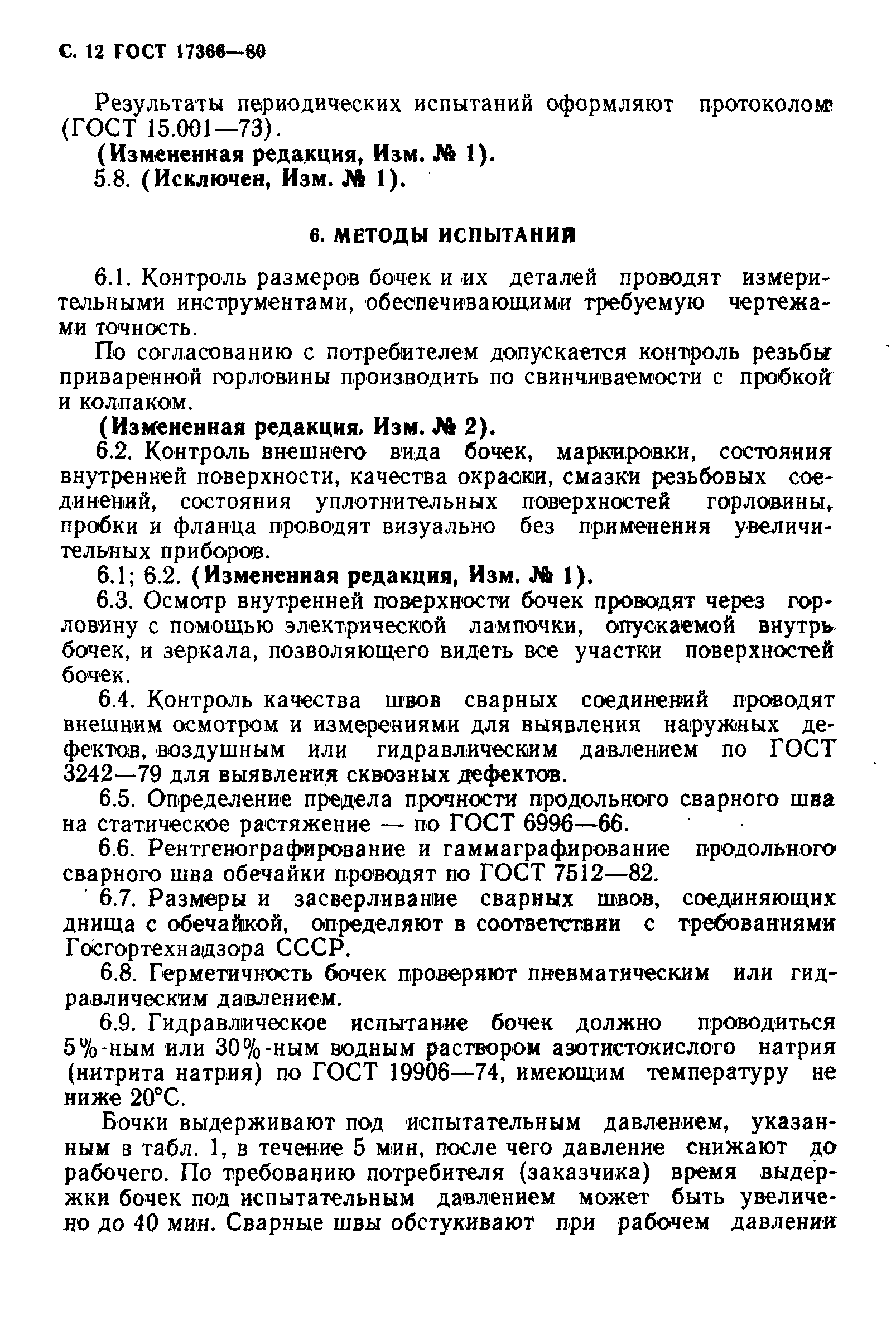 С. 12 ГОСТ 17366—80

Результаты периодических испытаний оформляют протоколом (ГОСТ 15.001—73).

(Измененная редакция, Изм. № 1).

5.8. (Исключен, Изм. № 1).

6. МЕТОДЫ ИСПЫТАНИЙ

6.1. Контроль размеров бочек и их деталей проводят измерительными инструментами, обеспечивающими требуемую чертежами точность.

По согласованию с потребителем допускается контроль резьбы приваренной горловины производить по свинчиваемости с пробкой и колпаком.

(Измененная редакция, Изм. № 2).

6.2. Контроль внешнего вида бочек, маркировки, состояния внутренней поверхности, качества окраски, смазки резьбовых соединений, состояния уплотнительных поверхностей горловины, пробки и фланца проводят визуально без применения увеличительных приборов.

6.1; 6.2. (Измененная редакция, Изм. № 1).

6.3. Осмотр внутренней поверхности бочек проводят через горловину с помощью электрической лампочки, опускаемой внутрь бочек, и зеркала, позволяющего видеть все участки поверхностей бочек.

6.4. Контроль качества швов сварных соединений проводят внешним осмотром и измерениями для выявления наружных дефектов, воздушным или гидравлическим давлением по ГОСТ 3242—79 для выявления сквозных дефектов.

6.5. Определение предела прочности продольного сварного шва на статическое растяжение — по ГОСТ 6996—66.

6.6. Рентгенографирование и гаммаграфирование продольного сварного шва обечайки проводят по ГОСТ 7512—82.

6.7. Размеры и засверливание сварных швов, соединяющих днища с обечайкой, определяют в соответствии с требованиями Госгортехнадзора СССР.

6.8. Герметичность бочек проверяют пневматическим или гидравлическим давлением.

6.9. Гидравлическое испытание бочек должно проводиться 5%-ным или 30%-ным водным раствором азотистокислого натрия (нитрита натрия) по ГОСТ 19906—74, имеющим температуру не ниже 20°С.

Бочки выдерживают под испытательным давлением, указанным в табл. 1, в течение 5 мин, после чего давление снижают до рабочего. По требованию потребителя (заказчика) время выдержки бочек под испытательным давлением может быть увеличено до 40 мин. Сварные швы обстукивают при рабочем давлении